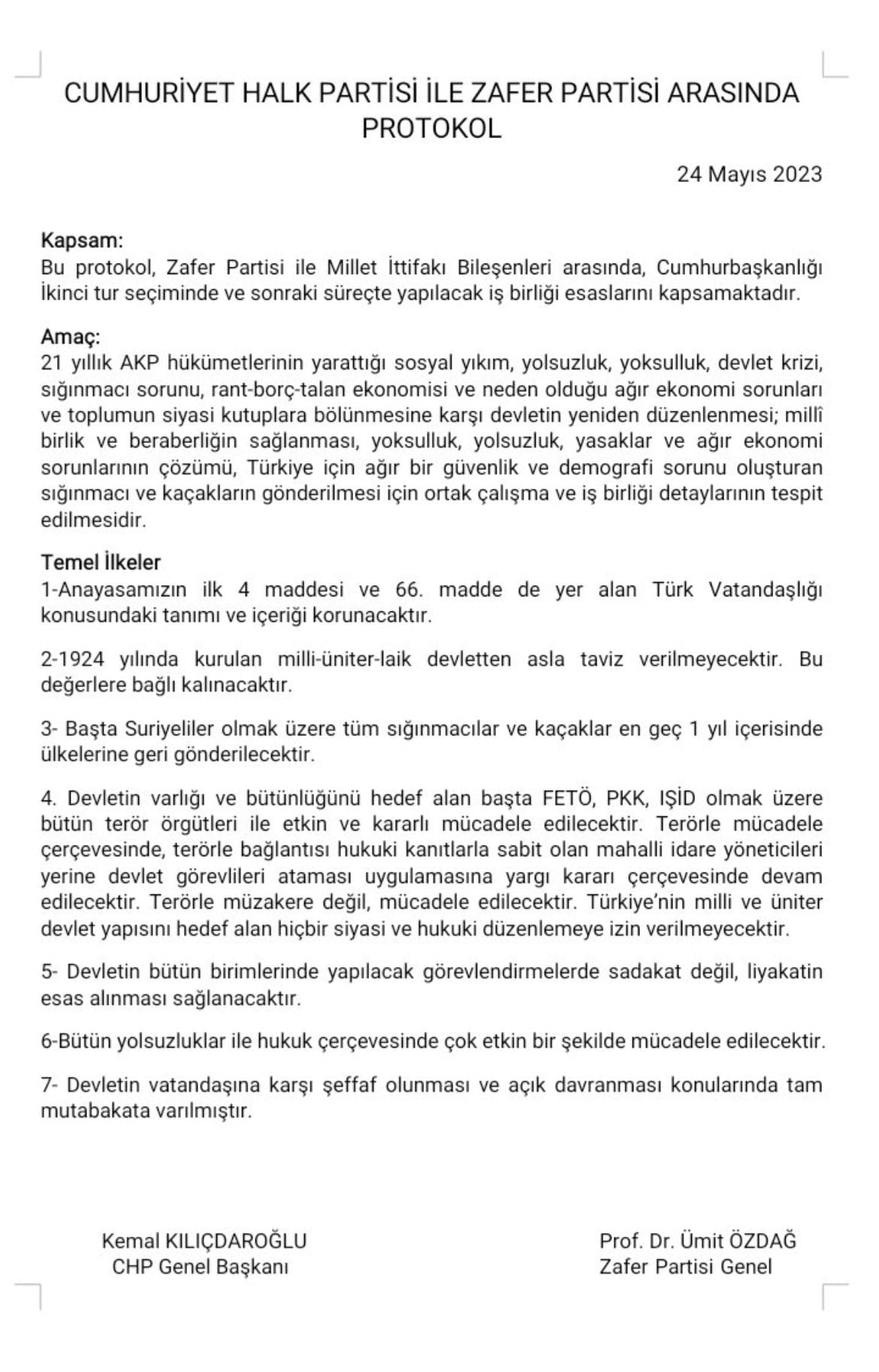 CUMHURİYET HALK PARTİSİ İLE ZAFER PARTİSİ ARASINDA PROTOKOL

24 Mayıs 2023

Kapsam:
Bu protokol, Zafer Partisi ile Millet İttifakı Bileşenleri arasında, Cumhurbaşkanlığı İkinci tur seçiminde ve sonraki süreçte yapılacak iş birliği esaslarını kapsamaktadır.

Amaç:
21 yıllık AKP hükümetlerinin yarattığı sosyal yıkım, yolsuzluk, yoksulluk, devlet krizi, sığınmacı sorunu, rant-borç-talan ekonomisi ve neden olduğu ağır ekonomi sorunları ve toplumun siyasi kutuplara bölünmesine karşı devletin yeniden düzenlenmesi; millî birlik ve beraberliğin sağlanması, yoksulluk, yolsuzluk, yasaklar ve ağır ekonomi sorunlarının çözümü, Türkiye için ağır bir güvenlik ve demografi sorunu oluşturan sığınmacı ve kaçakların gönderilmesi için ortak çalışma ve iş birliği detaylarının tespit edilmesidir.

Temel İlkeler
1-Anayasamızın ilk 4 maddesi ve 66. madde de yer alan Türk Vatandaşlığı konusundaki tanımı ve içeriği korunacaktır.

2-1924 yılında kurulan milli-üniter-laik devletten asla taviz verilmeyecektir. Bu değerlere bağlı kalınacaktır.

3- Başta Suriyeliler olmak üzere tüm sığınmacılar ve kaçaklar en geç 1 yıl içerisinde ülkelerine geri gönderilecektir.

4. Devletin varlığı ve bütünlüğünü hedef alan başta FETÖ, PKK, IŞİD olmak üzere bütün terör örgütleri ile etkin ve kararlı mücadele edilecektir. Terörle mücadele çerçevesinde, terörle bağlantısı hukuki kanıtlarla sabit olan mahalli idare yöneticileri yerine devlet görevlileri ataması uygulamasına yargı kararı çerçevesinde devam edilecektir. Terörle müzakere değil, mücadele edilecektir. Türkiye'nin milli ve üniter devlet yapısını hedef alan hiçbir siyasi ve hukuki düzenlemeye izin verilmeyecektir.

5- Devletin bütün birimlerinde yapılacak görevlendirmelerde sadakat değil, liyakatin esas alınması sağlanacaktır.

6-Bütün yolsuzluklar ile hukuk çerçevesinde çok etkin bir şekilde mücadele edilecektir.

7- Devletin vatandaşına karşı şeffaf olunması ve açık davranması konularında tam mutabakata varılmıştır.

Kemal KILIÇDAROĞLU
CHP Genel Başkanı

Prof. Dr. Ümit ÖZDAĞ
Zafer Partisi Genel